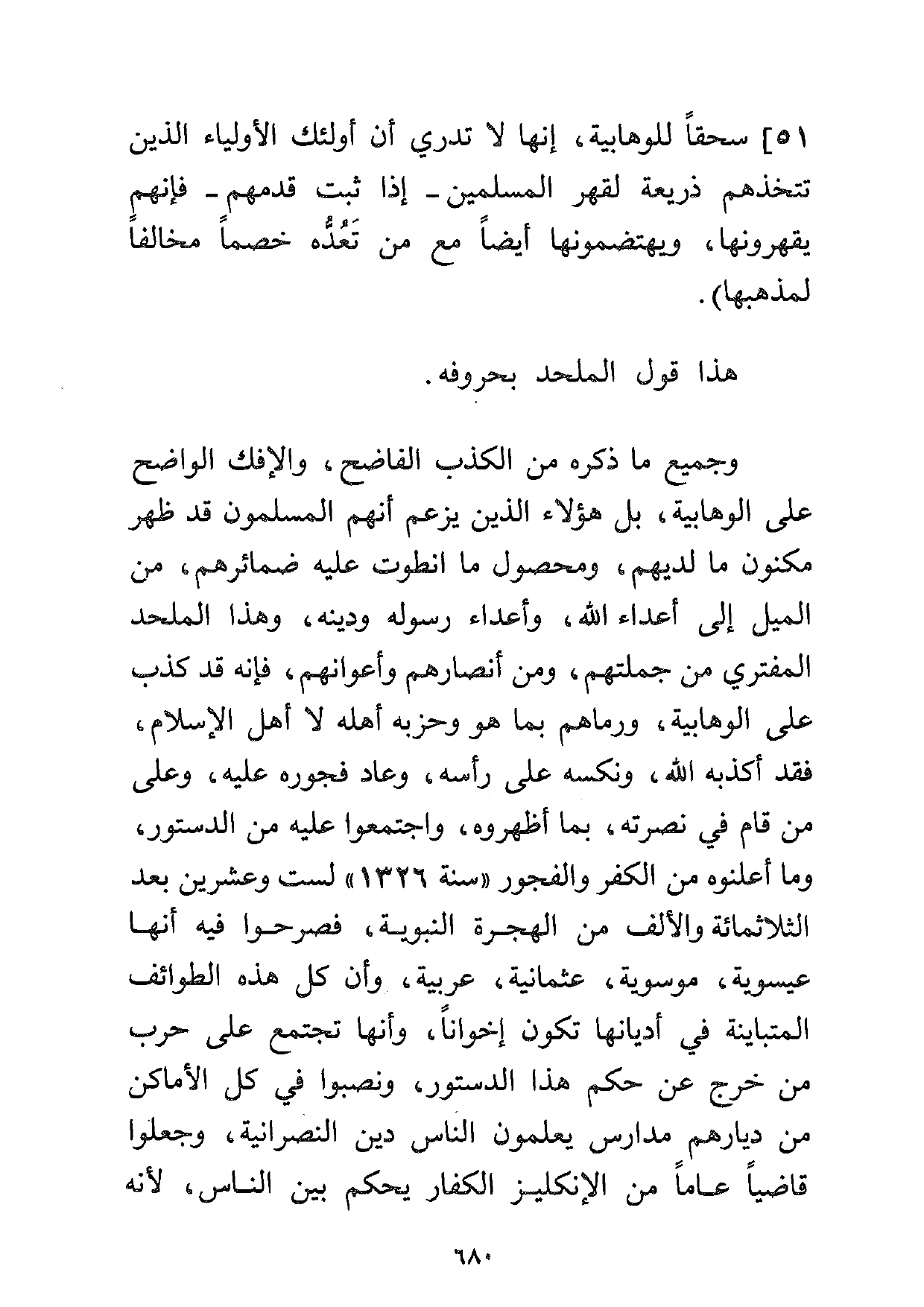 ٥١] سحقاً للوهابية، إنها لا تدري أن أولئك الأولياء الذين تتخذهم ذريعة لقهر المسلمين ـ إذا ثبت قدمهم ـ فإنهم يقهرونها، ويهتضمونها أيضاً مع من تَعُدُّه خصماً مخالفاً لمذهبها).

هذا قول الملحد بحروفه.

وجميع ما ذكره من الكذب الفاضح، والإفك الواضح على الوهابية، بل هؤلاء الذين يزعم أنهم المسلمون قد ظهر مكنون ما لديهم، ومحصول ما انطوت عليه ضمائرهم، من الميل إلى أعداء الله، وأعداء رسوله ودينه، وهذا الملحد المفتري من جملتهم، ومن أنصارهم وأعوانهم، فإنه قد كذب على الوهابية، ورماهم بما هو وحزبه أهله لا أهل الإسلام، فقد أكذبه الله، ونكسه على رأسه، وعاد فجوره عليه، وعلى من قام في نصرته، بما أظهروه، واجتمعوا عليه من الدستور، وما أعلنوه من الكفر والفجور «سنة ١٣٢٦» لست وعشرين بعد الثلاثمائة والألف من الهجرة النبوية، فصرحوا فيه أنها عيسوية، موسوية، عثمانية، عربية، وأن كل هذه الطوائف المتباينة في أديانها تكون إخواناً، وأنها تجتمع على حرب من خرج عن حكم هذا الدستور، ونصبوا في كل الأماكن من ديارهم مدارس يعلمون الناس دين النصرانية، وجعلوا قاضياً عاماً من الإنكليز الكفار يحكم بين الناس، لأنه

٦٨٠